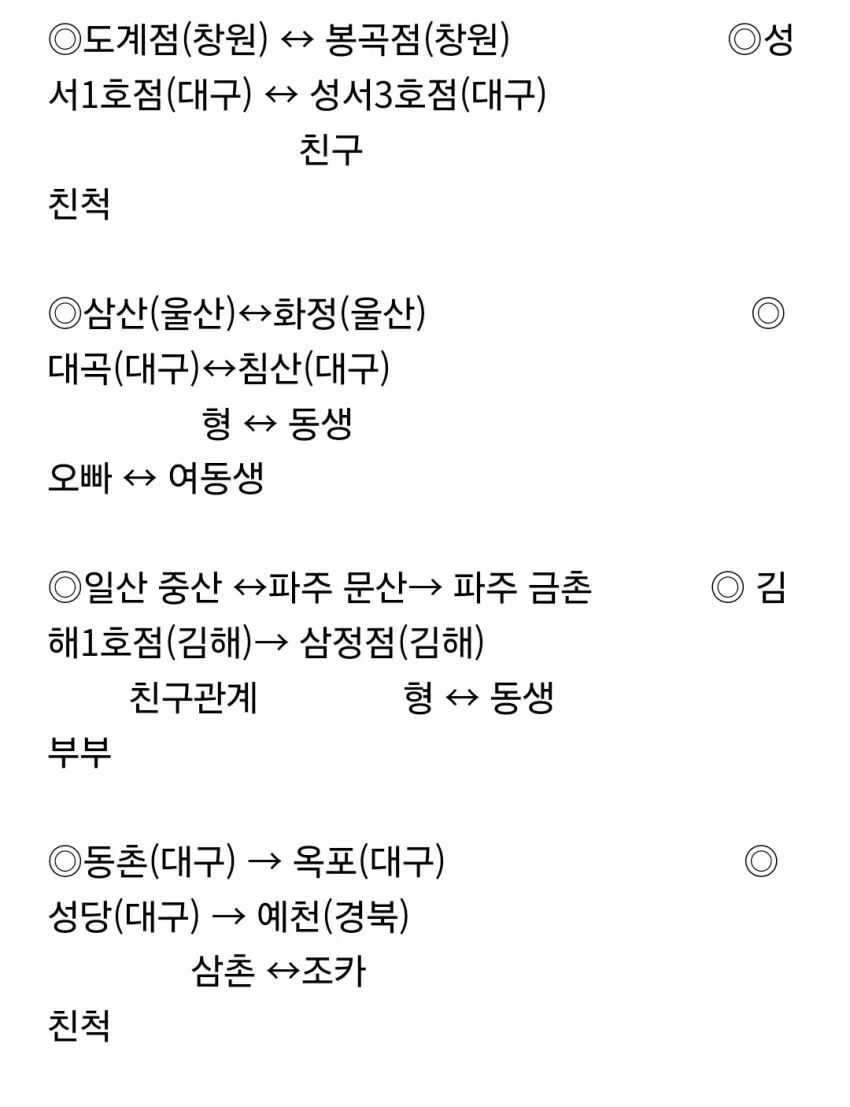 ◎도계점(창원) ↔ 봉곡점(창원)                    ◎성서1호점(대구) ↔ 성서3호점(대구)
친구
친척

◎삼산(울산)↔화정(울산)                    ◎대곡(대구)↔침산(대구)
형 ↔ 동생
오빠 ↔ 여동생

◎일산 중산 ↔파주 문산→ 파주 금촌                    ◎ 김해1호점(김해)→ 삼정점(김해)
친구관계                    형 ↔ 동생
부부

◎동촌(대구) → 옥포(대구)                    ◎성당(대구) → 예천(경북)
삼촌 ↔조카
친척